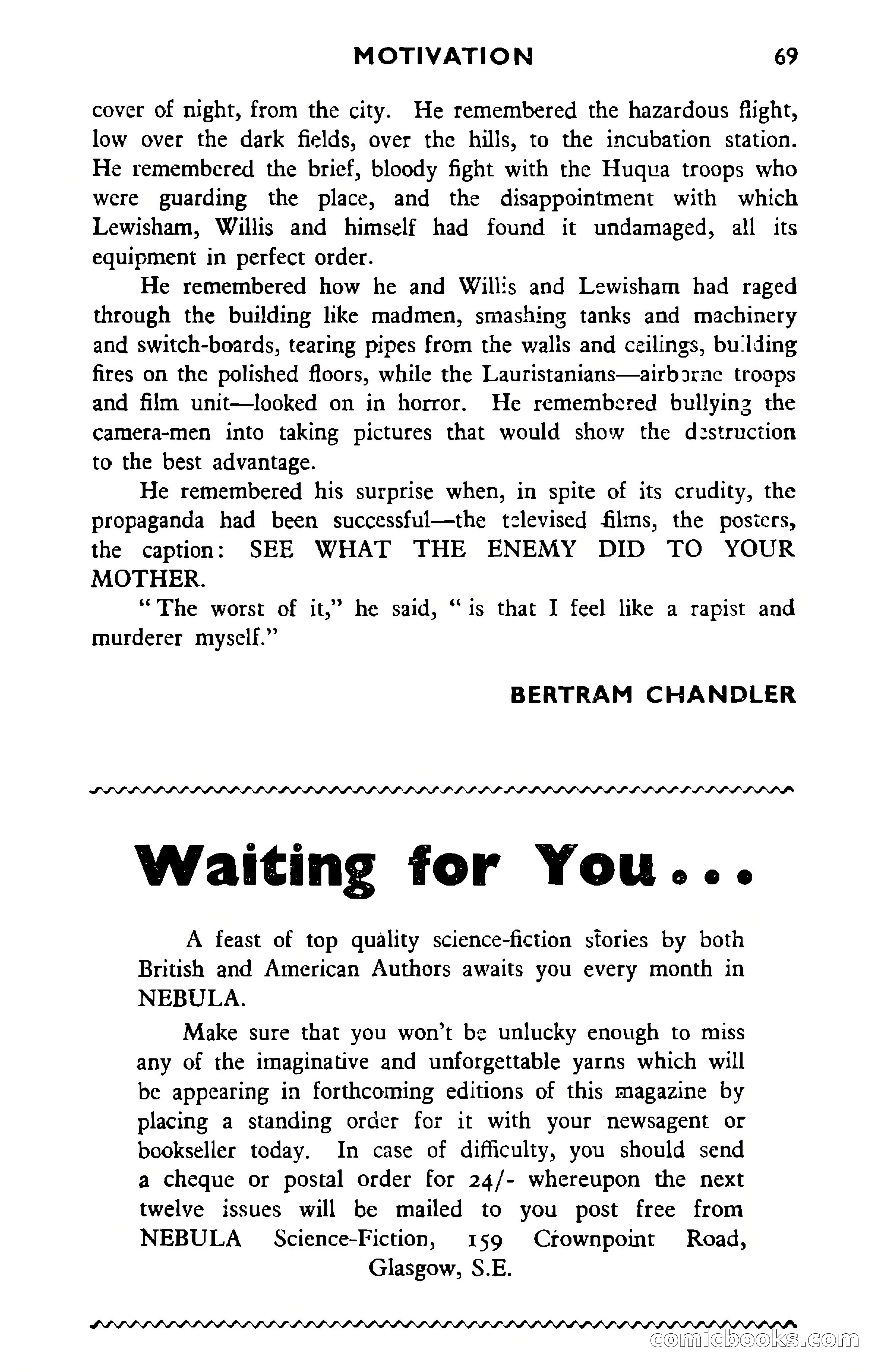 MOTIVATION 69

cover of night, from the city. He remembered the hazardous flight, low over the dark fields, over the hills, to the incubation station. He remembered the brief, bloody fight with the Huqua troops who were guarding the place, and the disappointment with which Lewisham, Willis and himself had found it undamaged, all its equipment in perfect order.

He remembered how he and Willis and Lewisham had raged through the building like madmen, smashing tanks and machinery and switch-boards, tearing pipes from the walls and ceilings, building fires on the polished floors, while the Lauristanians—airborne troops and film unit—looked on in horror. He remembered bullying the camera-men into taking pictures that would show the destruction to the best advantage.

He remembered his surprise when, in spite of its crudity, the propaganda had been successful—the televised films, the posters, the caption: SEE WHAT THE ENEMY DID TO YOUR MOTHER.

"The worst of it," he said, "is that I feel like a rapist and murderer myself."

BERTRAM CHANDLER

Waiting for You...

A feast of top quality science-fiction stories by both British and American Authors awaits you every month in NEBULA.

Make sure that you won't be unlucky enough to miss any of the imaginative and unforgettable yarns which will be appearing in forthcoming editions of this magazine by placing a standing order for it with your newsagent or bookseller today. In case of difficulty, you should send a cheque or postal order for 24/- whereupon the next twelve issues will be mailed to you post free from NEBULA Science-Fiction, 159 Crownpoint Road, Glasgow, S.E.

comicbooks.com